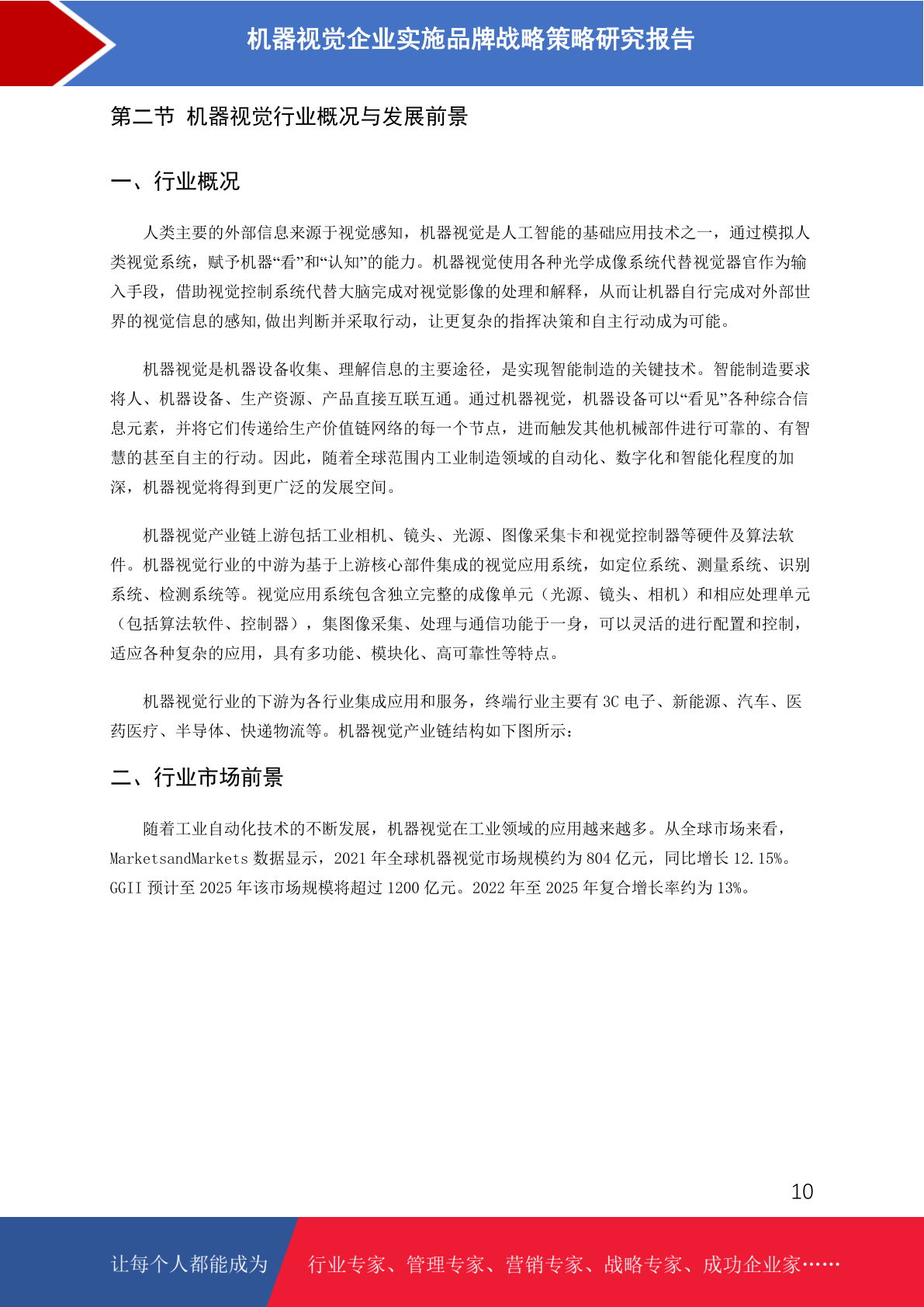 机器视觉企业实施品牌战略策略研究报告

第二节 机器视觉行业概况与发展前景

一、行业概况

人类主要的外部信息来源于视觉感知，机器视觉是人工智能的基础应用技术之一，通过模拟人类视觉系统，赋予机器“看”和“认知”的能力。机器视觉使用各种光学成像系统代替视觉器官作为输入手段，借助视觉控制系统代替大脑完成对视觉影像的处理和解释，从而让机器自行完成对外部世界的视觉信息的感知,做出判断并采取行动，让更复杂的指挥决策和自主行动成为可能。

机器视觉是机器设备收集、理解信息的主要途径，是实现智能制造的关键技术。智能制造要求将人、机器设备、生产资源、产品直接互联互通。通过机器视觉，机器设备可以“看见”各种综合信息元素，并将它们传递给生产价值链网络的每一个节点，进而触发其他机械部件进行可靠的、有智慧的甚至自主的行动。因此，随着全球范围内工业制造领域的自动化、数字化和智能化程度的加深，机器视觉将得到更广泛的发展空间。

机器视觉产业链上游包括工业相机、镜头、光源、图像采集卡和视觉控制器等硬件及算法软件。机器视觉行业的中游为基于上游核心部件集成的视觉应用系统，如定位系统、测量系统、识别系统、检测系统等。视觉应用系统包含独立完整的成像单元（光源、镜头、相机）和相应处理单元（包括算法软件、控制器），集图像采集、处理与通信功能于一身，可以灵活的进行配置和控制，适应各种复杂的应用，具有多功能、模块化、高可靠性等特点。

机器视觉行业的下游为各行业集成应用和服务，终端行业主要有 3C 电子、新能源、汽车、医药医疗、半导体、快递物流等。机器视觉产业链结构如下图所示：

二、行业市场前景

随着工业自动化技术的不断发展，机器视觉在工业领域的应用越来越多。从全球市场来看，MarketsandMarkets 数据显示，2021 年全球机器视觉市场规模约为 804 亿元，同比增长 12.15%。GGII 预计至 2025 年该市场规模将超过 1200 亿元。2022 年至 2025 年复合增长率约为 13%。

10

让每个人都能成为 行业专家、管理专家、营销专家、战略专家、成功企业家……